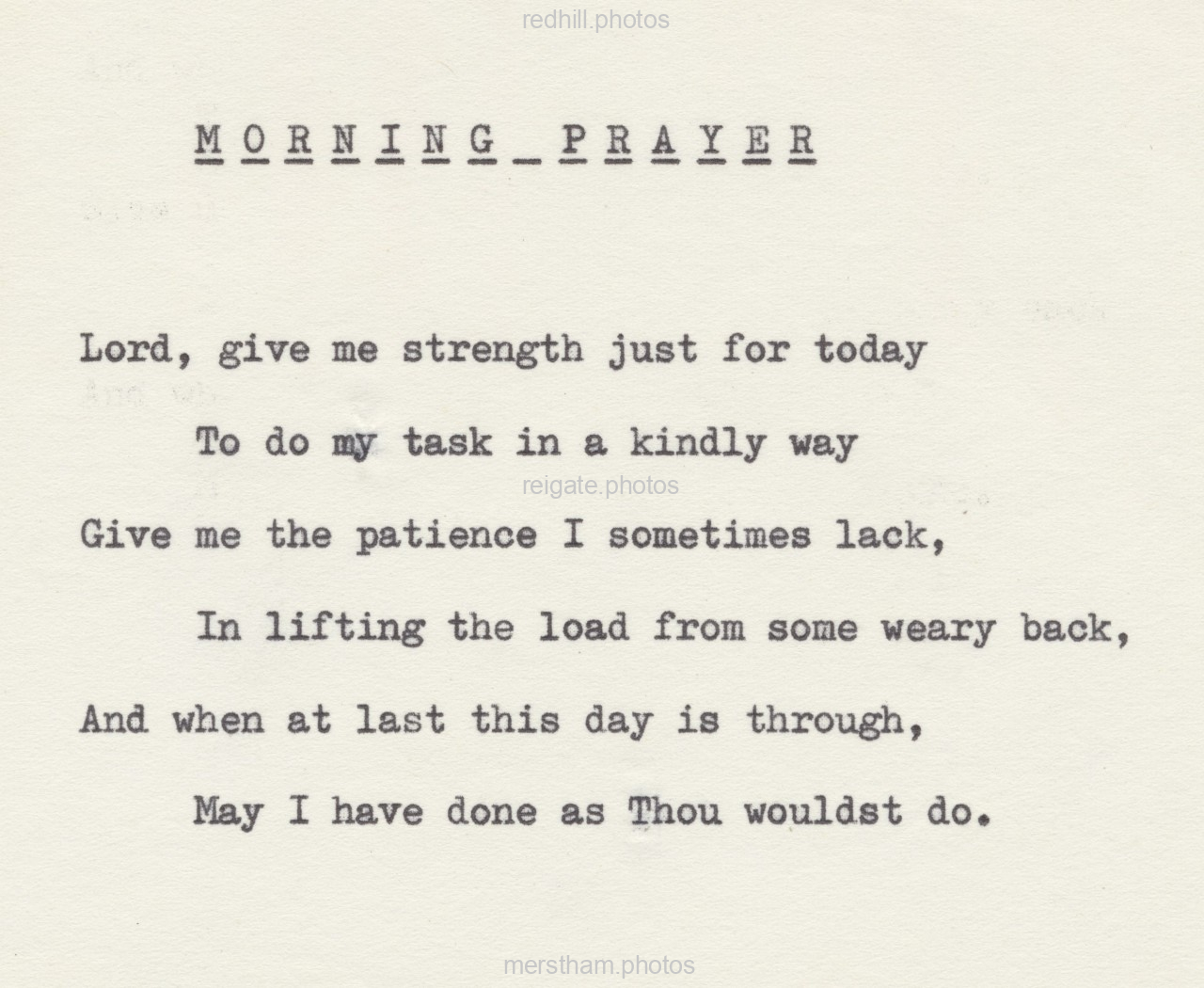 redhill.photos

M O R N I N G P R A Y E R

Lord, give me strength just for today

To do my task in a kindly way

reigate.photos

Give me the patience I sometimes lack,

In lifting the load from some weary back,

And when at last this day is through,

May I have done as Thou wouldst do.

merstham.photos